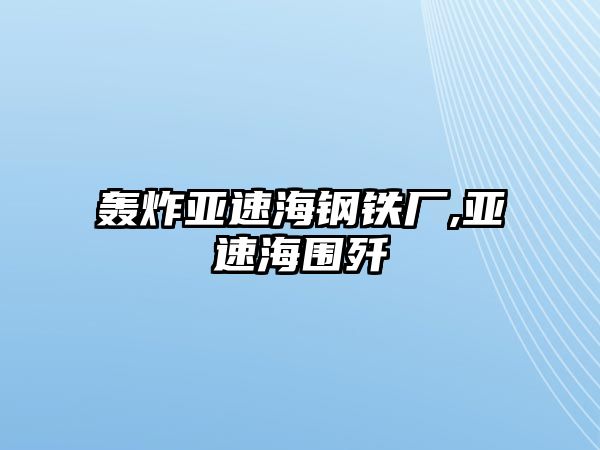 轰炸亚速海钢铁厂,亚速海围歼